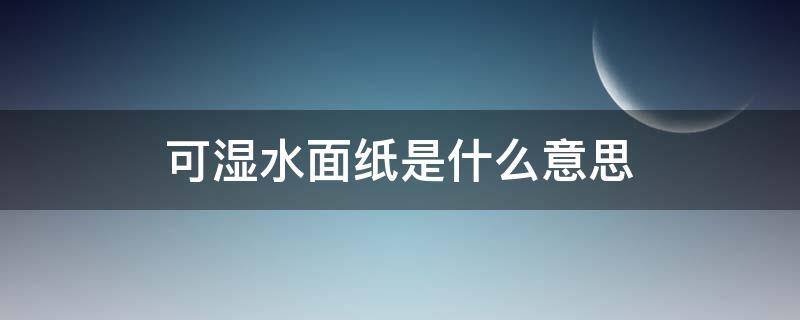 可湿水面纸是什么意思